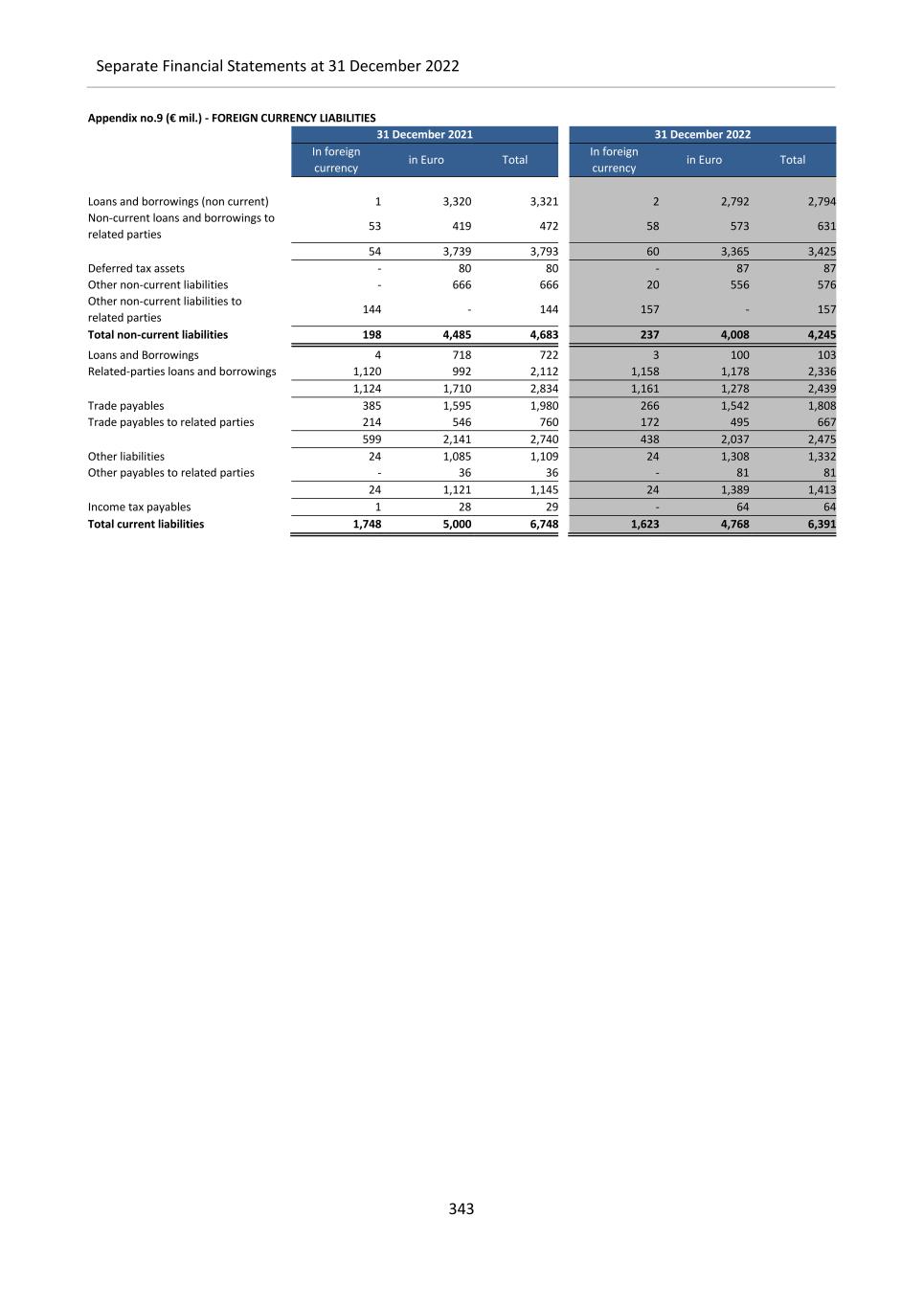 Separate Financial Statements at 31 December 2022

Appendix no.9 (€ mil.) - FOREIGN CURRENCY LIABILITIES

| | 31 December 2021 | | | 31 December 2022 | | |
|---|---|---|---|---|---|---|
| | In foreign currency | in Euro | Total | In foreign currency | in Euro | Total |
| Loans and borrowings (non current) | 1 | 3,320 | 3,321 | 2 | 2,792 | 2,794 |
| Non-current loans and borrowings to related parties | 53 | 419 | 472 | 58 | 573 | 631 |
| | 54 | 3,739 | 3,793 | 60 | 3,365 | 3,425 |
| Deferred tax assets | - | 80 | 80 | - | 87 | 87 |
| Other non-current liabilities | - | 666 | 666 | 20 | 556 | 576 |
| Other non-current liabilities to related parties | 144 | - | 144 | 157 | - | 157 |
| **Total non-current liabilities** | **198** | **4,485** | **4,683** | **237** | **4,008** | **4,245** |
| Loans and Borrowings | 4 | 718 | 722 | 3 | 100 | 103 |
| Related-parties loans and borrowings | 1,120 | 992 | 2,112 | 1,158 | 1,178 | 2,336 |
| | 1,124 | 1,710 | 2,834 | 1,161 | 1,278 | 2,439 |
| Trade payables | 385 | 1,595 | 1,980 | 266 | 1,542 | 1,808 |
| Trade payables to related parties | 214 | 546 | 760 | 172 | 495 | 667 |
| | 599 | 2,141 | 2,740 | 438 | 2,037 | 2,475 |
| Other liabilities | 24 | 1,085 | 1,109 | 24 | 1,308 | 1,332 |
| Other payables to related parties | - | 36 | 36 | - | 81 | 81 |
| | 24 | 1,121 | 1,145 | 24 | 1,389 | 1,413 |
| Income tax payables | 1 | 28 | 29 | - | 64 | 64 |
| **Total current liabilities** | **1,748** | **5,000** | **6,748** | **1,623** | **4,768** | **6,391** |

343